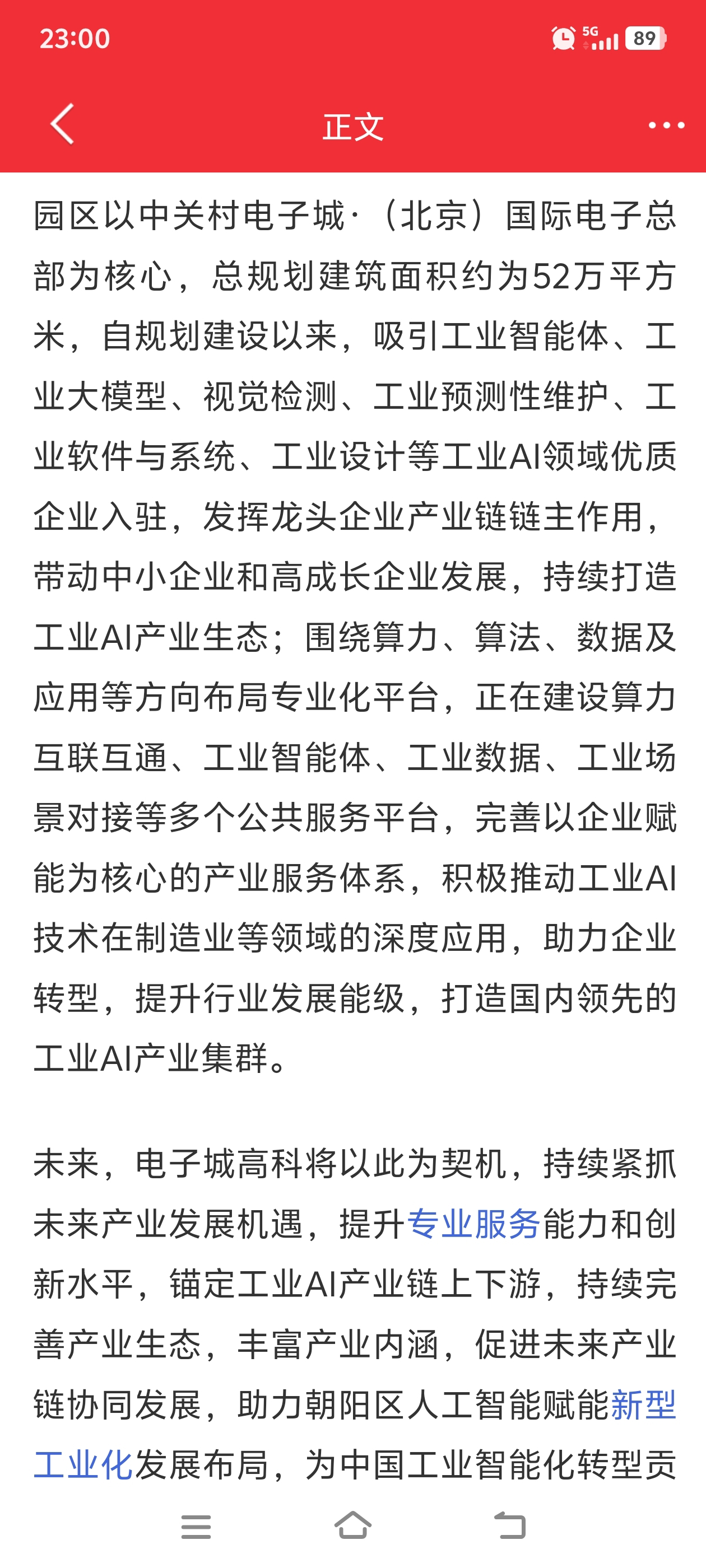 23:00

5G 89

正文

园区以中关村电子城·（北京）国际电子总部为核心，总规划建筑面积约为52万平方米，自规划建设以来，吸引工业智能体、工业大模型、视觉检测、工业预测性维护、工业软件与系统、工业设计等工业AI领域优质企业入驻，发挥龙头企业产业链链主作用，带动中小企业和高成长企业发展，持续打造工业AI产业生态；围绕算力、算法、数据及应用等方向布局专业化平台，正在建设算力互联互通、工业智能体、工业数据、工业场景对接等多个公共服务平台，完善以企业赋能为核心的产业服务体系，积极推动工业AI技术在制造业等领域的深度应用，助力企业转型，提升行业发展能级，打造国内领先的工业AI产业集群。

未来，电子城高科将以此为契机，持续紧抓未来产业发展机遇，提升专业服务能力和创新水平，锚定工业AI产业链上下游，持续完善产业生态，丰富产业内涵，促进未来产业链协同发展，助力朝阳区人工智能赋能新型工业化发展布局，为中国工业智能化转型贡